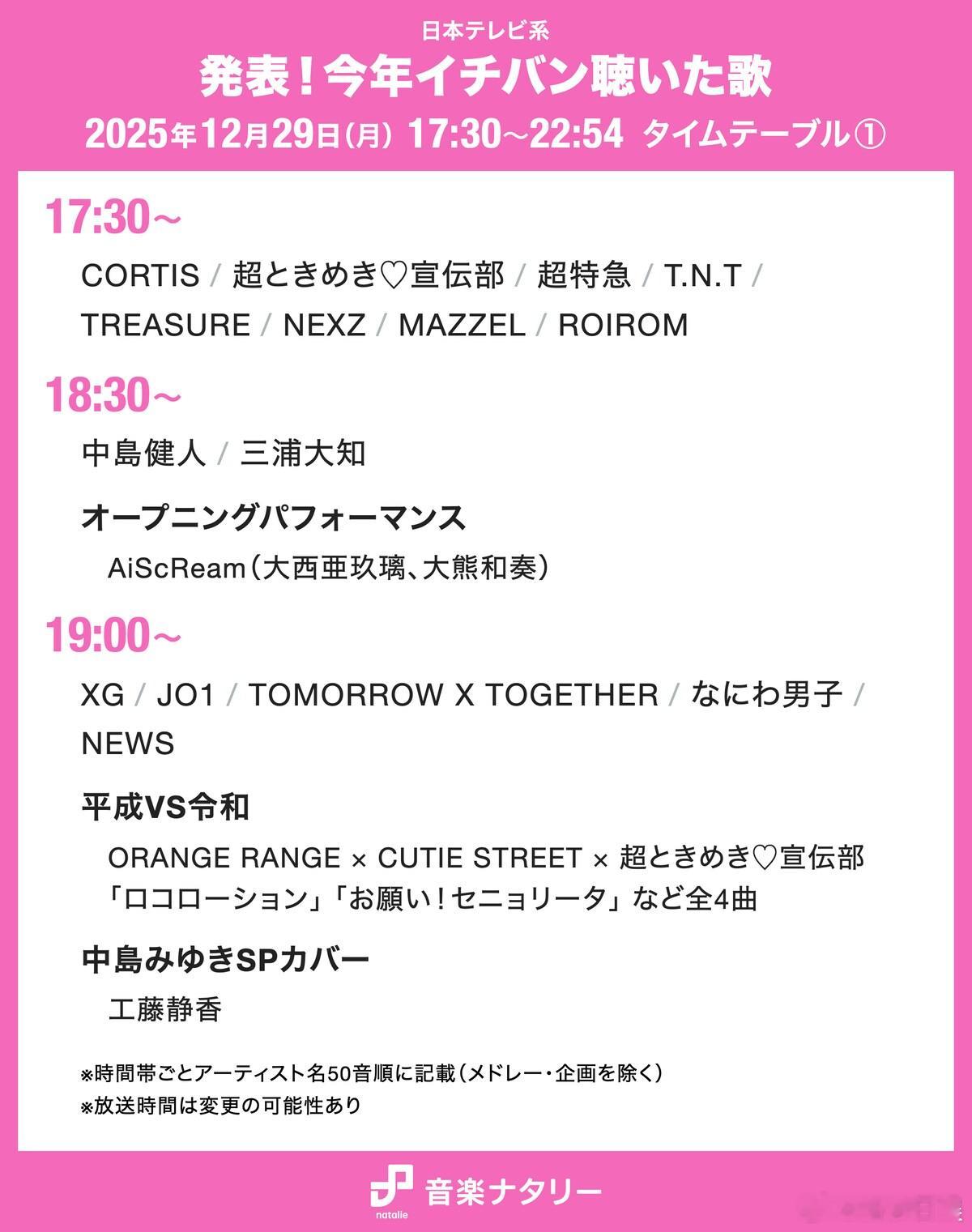 日本テレビ系
発表！今年イチバン聴いた歌
2025年12月29日（月） 17:30～22:54 タイムテーブル①

17:30～
CORTIS / 超ときめき♡宣伝部 / 超特急 / T.N.T / TREASURE / NEXZ / MAZZEL / ROIROM

18:30～
中島健人 / 三浦大知

オープニングパフォーマンス
AiScReam（大西亜玖璃、大熊和奏）

19:00～
XG / JO1 / TOMORROW X TOGETHER / なにわ男子 / NEWS

平成VS令和
ORANGE RANGE × CUTIE STREET × 超ときめき♡宣伝部
「ロコローション」「お願い！セニョリータ」など全4曲

中島みゆきSPカバー
工藤静香

※時間帯ごとアーティスト名50音順に記載（メドレー・企画を除く）
※放送時間は変更の可能性あり

natalie 音楽ナタリー